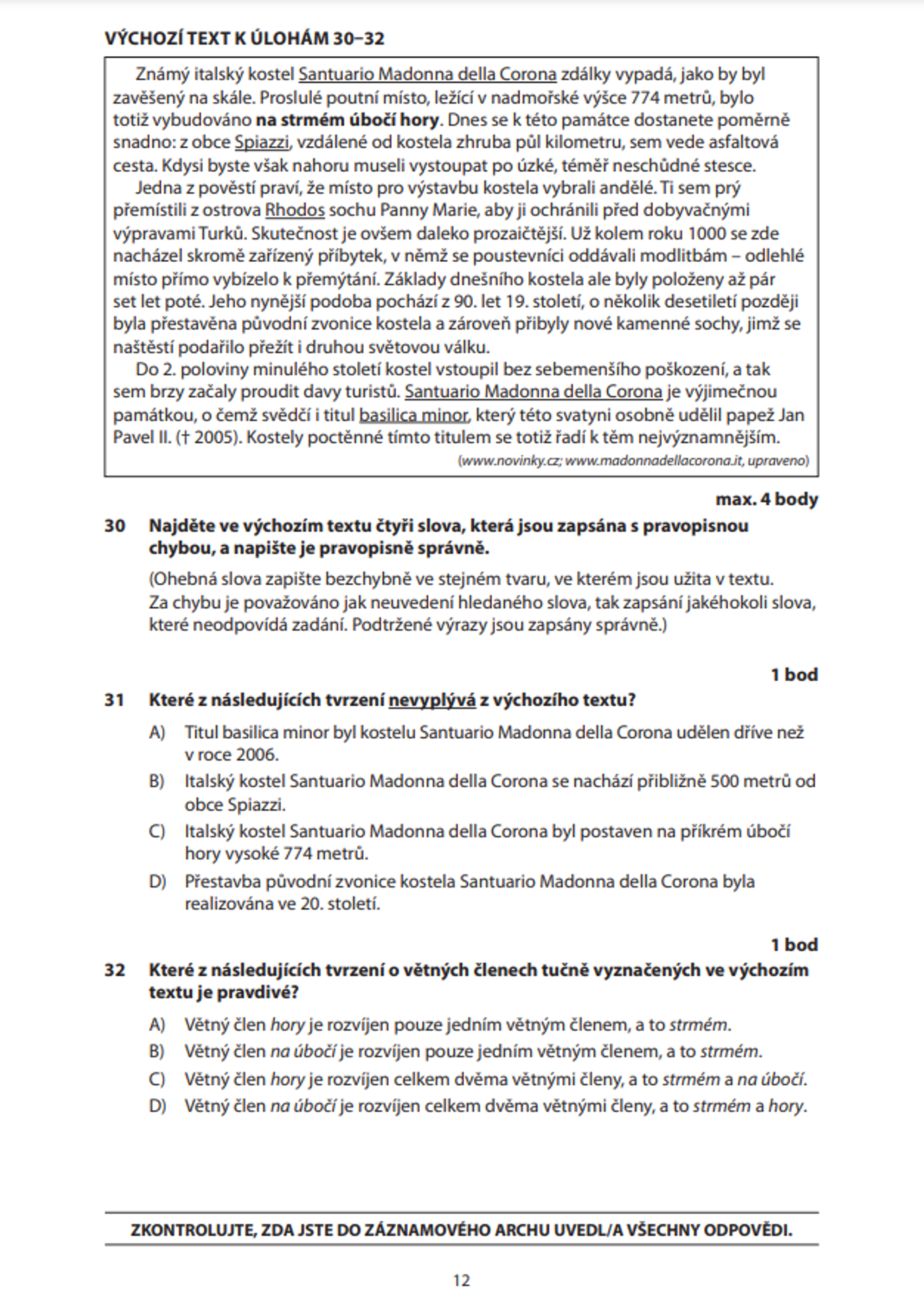 VÝCHOZÍ TEXT K ÚLOHÁM 30–32

Známý italský kostel Santuario Madonna della Corona zdálky vypadá, jako by byl zavěšený na skále. Proslulé poutní místo, ležící v nadmořské výšce 774 metrů, bylo totiž vybudováno na strmém úbočí hory. Dnes se k této památce dostanete poměrně snadno: z obce Spiazzi, vzdálené od kostela zhruba půl kilometru, sem vede asfaltová cesta. Kdysi byste však nahoru museli vystoupat po úzké, téměř neschůdné stesce.

Jedna z pověstí praví, že místo pro výstavbu kostela vybrali andělé. Ti sem prý přemístili z ostrova Rhodos sochu Panny Marie, aby ji ochránili před dobyvačnými výpravami Turků. Skutečnost je ovšem daleko prozaičtější. Už kolem roku 1000 se zde nacházel skromě zařízený příbytek, v němž se poustevníci oddávali modlitbám – odlehlé místo přímo vybízelo k přemýtání. Základy dnešního kostela ale byly položeny až pár set let poté. Jeho nynější podoba pochází z 90. let 19. století, o několik desetiletí později byla přestavěna původní zvonice kostela a zároveň přibyly nové kamenné sochy, jimž se naštěstí podařilo přežít i druhou světovou válku.

Do 2. poloviny minulého století kostel vstoupil bez sebemenšího poškození, a tak sem brzy začaly proudit davy turistů. Santuario Madonna della Corona je výjimečnou památkou, o čemž svědčí i titul basilica minor, který této svatyni osobně udělil papež Jan Pavel II. († 2005). Kostely poctěnné tímto titulem se totiž řadí k těm nejvýznamnějším.

(www.novinky.cz; www.madonnadellacorona.it, upraveno)

max. 4 body

30 Najděte ve výchozím textu čtyři slova, která jsou zapsána s pravopisnou chybou, a napište je pravopisně správně.

(Ohebná slova zapište bezchybně ve stejném tvaru, ve kterém jsou užita v textu. Za chybu je považováno jak neuvedení hledaného slova, tak zapsání jakéhokoli slova, které neodpovídá zadání. Podtržené výrazy jsou zapsány správně.)

1 bod

31 Které z následujících tvrzení nevyplývá z výchozího textu?

A) Titul basilica minor byl kostelu Santuario Madonna della Corona udělen dříve než v roce 2006.

B) Italský kostel Santuario Madonna della Corona se nachází přibližně 500 metrů od obce Spiazzi.

C) Italský kostel Santuario Madonna della Corona byl postaven na příkrém úbočí hory vysoké 774 metrů.

D) Přestavba původní zvonice kostela Santuario Madonna della Corona byla realizována ve 20. století.

1 bod

32 Které z následujících tvrzení o větných členech tučně vyznačených ve výchozím textu je pravdivé?

A) Větný člen hory je rozvíjen pouze jedním větným členem, a to strmém.

B) Větný člen na úbočí je rozvíjen pouze jedním větným členem, a to strmém.

C) Větný člen hory je rozvíjen celkem dvěma větnými členy, a to strmém a na úbočí.

D) Větný člen na úbočí je rozvíjen celkem dvěma větnými členy, a to strmém a hory.

ZKONTROLUJTE, ZDA JSTE DO ZÁZNAMOVÉHO ARCHU UVEDL/A VŠECHNY ODPOVĚDI.

12